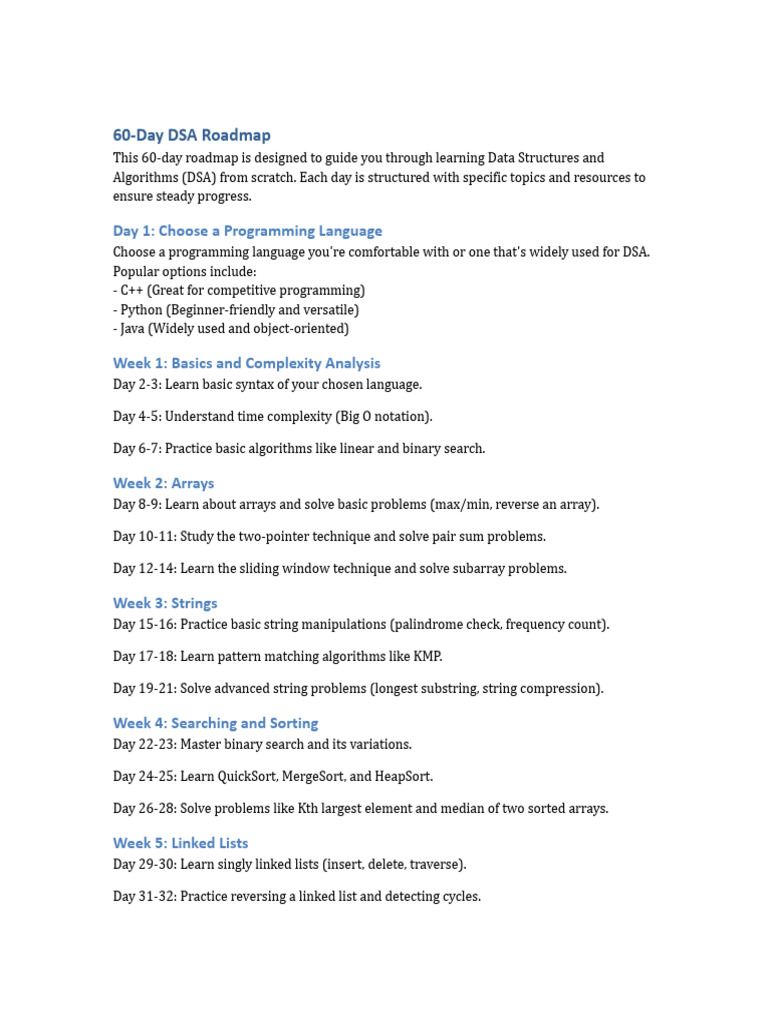 60-Day DSA Roadmap

This 60-day roadmap is designed to guide you through learning Data Structures and Algorithms (DSA) from scratch. Each day is structured with specific topics and resources to ensure steady progress.

Day 1: Choose a Programming Language

Choose a programming language you're comfortable with or one that's widely used for DSA. Popular options include:
- C++ (Great for competitive programming)
- Python (Beginner-friendly and versatile)
- Java (Widely used and object-oriented)

Week 1: Basics and Complexity Analysis

Day 2-3: Learn basic syntax of your chosen language.

Day 4-5: Understand time complexity (Big O notation).

Day 6-7: Practice basic algorithms like linear and binary search.

Week 2: Arrays

Day 8-9: Learn about arrays and solve basic problems (max/min, reverse an array).

Day 10-11: Study the two-pointer technique and solve pair sum problems.

Day 12-14: Learn the sliding window technique and solve subarray problems.

Week 3: Strings

Day 15-16: Practice basic string manipulations (palindrome check, frequency count).

Day 17-18: Learn pattern matching algorithms like KMP.

Day 19-21: Solve advanced string problems (longest substring, string compression).

Week 4: Searching and Sorting

Day 22-23: Master binary search and its variations.

Day 24-25: Learn QuickSort, MergeSort, and HeapSort.

Day 26-28: Solve problems like Kth largest element and median of two sorted arrays.

Week 5: Linked Lists

Day 29-30: Learn singly linked lists (insert, delete, traverse).

Day 31-32: Practice reversing a linked list and detecting cycles.